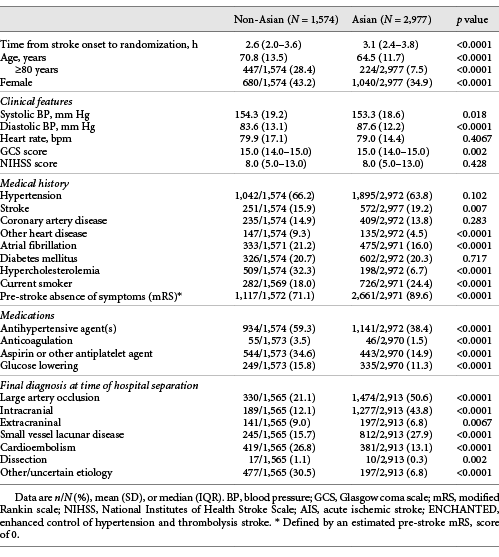 | | Non-Asian ($N$ = 1,574) | Asian ($N$ = 2,977) | $p$ value |
|---|---|---|---|
| Time from stroke onset to randomization, h | 2.6 (2.0–3.6) | 3.1 (2.4–3.8) | <0.0001 |
| Age, years | 70.8 (13.5) | 64.5 (11.7) | <0.0001 |
| ≥80 years | 447/1,574 (28.4) | 224/2,977 (7.5) | <0.0001 |
| Female | 680/1,574 (43.2) | 1,040/2,977 (34.9) | <0.0001 |
| *Clinical features* | | | |
| Systolic BP, mm Hg | 154.3 (19.2) | 153.3 (18.6) | 0.018 |
| Diastolic BP, mm Hg | 83.6 (13.1) | 87.6 (12.2) | <0.0001 |
| Heart rate, bpm | 79.9 (17.1) | 79.0 (14.4) | 0.4067 |
| GCS score | 15.0 (14.0–15.0) | 15.0 (14.0–15.0) | 0.002 |
| NIHSS score | 8.0 (5.0–13.0) | 8.0 (5.0–13.0) | 0.428 |
| *Medical history* | | | |
| Hypertension | 1,042/1,574 (66.2) | 1,895/2,972 (63.8) | 0.102 |
| Stroke | 251/1,574 (15.9) | 572/2,977 (19.2) | 0.007 |
| Coronary artery disease | 235/1,574 (14.9) | 409/2,972 (13.8) | 0.283 |
| Other heart disease | 147/1,574 (9.3) | 135/2,972 (4.5) | <0.0001 |
| Atrial fibrillation | 333/1,571 (21.2) | 475/2,971 (16.0) | <0.0001 |
| Diabetes mellitus | 326/1,574 (20.7) | 602/2,972 (20.3) | 0.717 |
| Hypercholesterolemia | 509/1,574 (32.3) | 198/2,972 (6.7) | <0.0001 |
| Current smoker | 282/1,569 (18.0) | 726/2,971 (24.4) | <0.0001 |
| Pre-stroke absence of symptoms (mRS)* | 1,117/1,572 (71.1) | 2,661/2,971 (89.6) | <0.0001 |
| *Medications* | | | |
| Antihypertensive agent(s) | 934/1,574 (59.3) | 1,141/2,972 (38.4) | <0.0001 |
| Anticoagulation | 55/1,573 (3.5) | 46/2,970 (1.5) | <0.0001 |
| Aspirin or other antiplatelet agent | 544/1,573 (34.6) | 443/2,970 (14.9) | <0.0001 |
| Glucose lowering | 249/1,573 (15.8) | 335/2,970 (11.3) | <0.0001 |
| *Final diagnosis at time of hospital separation* | | | |
| Large artery occlusion | 330/1,565 (21.1) | 1,474/2,913 (50.6) | <0.0001 |
| Intracranial | 189/1,565 (12.1) | 1,277/2,913 (43.8) | <0.0001 |
| Extracraninal | 141/1,565 (9.0) | 197/2,913 (6.8) | 0.0067 |
| Small vessel lacunar disease | 245/1,565 (15.7) | 812/2,913 (27.9) | <0.0001 |
| Cardioembolism | 419/1,565 (26.8) | 381/2,913 (13.1) | <0.0001 |
| Dissection | 17/1,565 (1.1) | 10/2,913 (0.3) | 0.002 |
| Other/uncertain etiology | 477/1,565 (30.5) | 197/2,913 (6.8) | <0.0001 |

Data are $n/N$ (%), mean (SD), or median (IQR). BP, blood pressure; GCS, Glasgow coma scale; mRS, modified Rankin scale; NIHSS, National Institutes of Health Stroke Scale; AIS, acute ischemic stroke; ENCHANTED, enhanced control of hypertension and thrombolysis stroke. * Defined by an estimated pre-stroke mRS, score of 0.